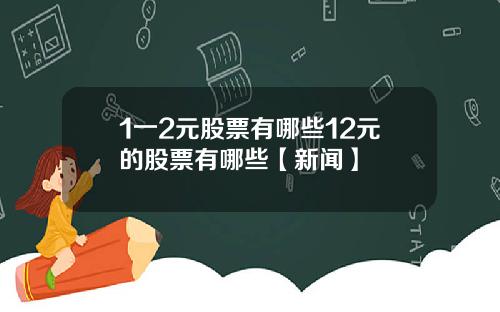 1一2元股票有哪些12元的股票有哪些【新闻】

STAT